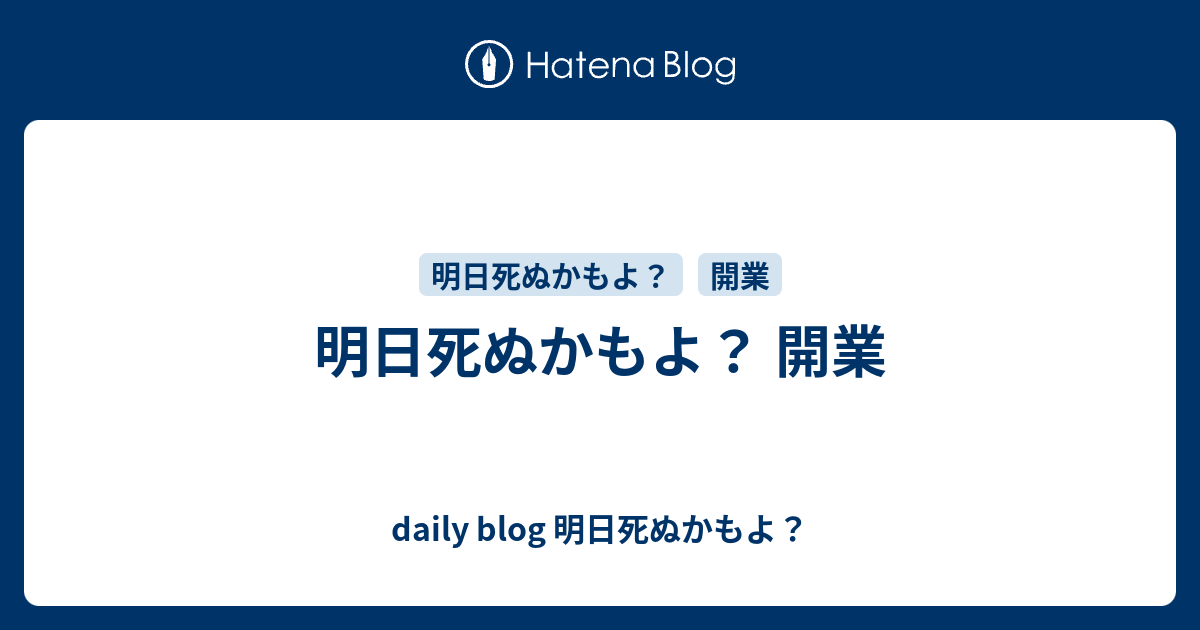 Hatena Blog

明日死ぬかもよ？ 開業

明日死ぬかもよ？ 開業

daily blog 明日死ぬかもよ？